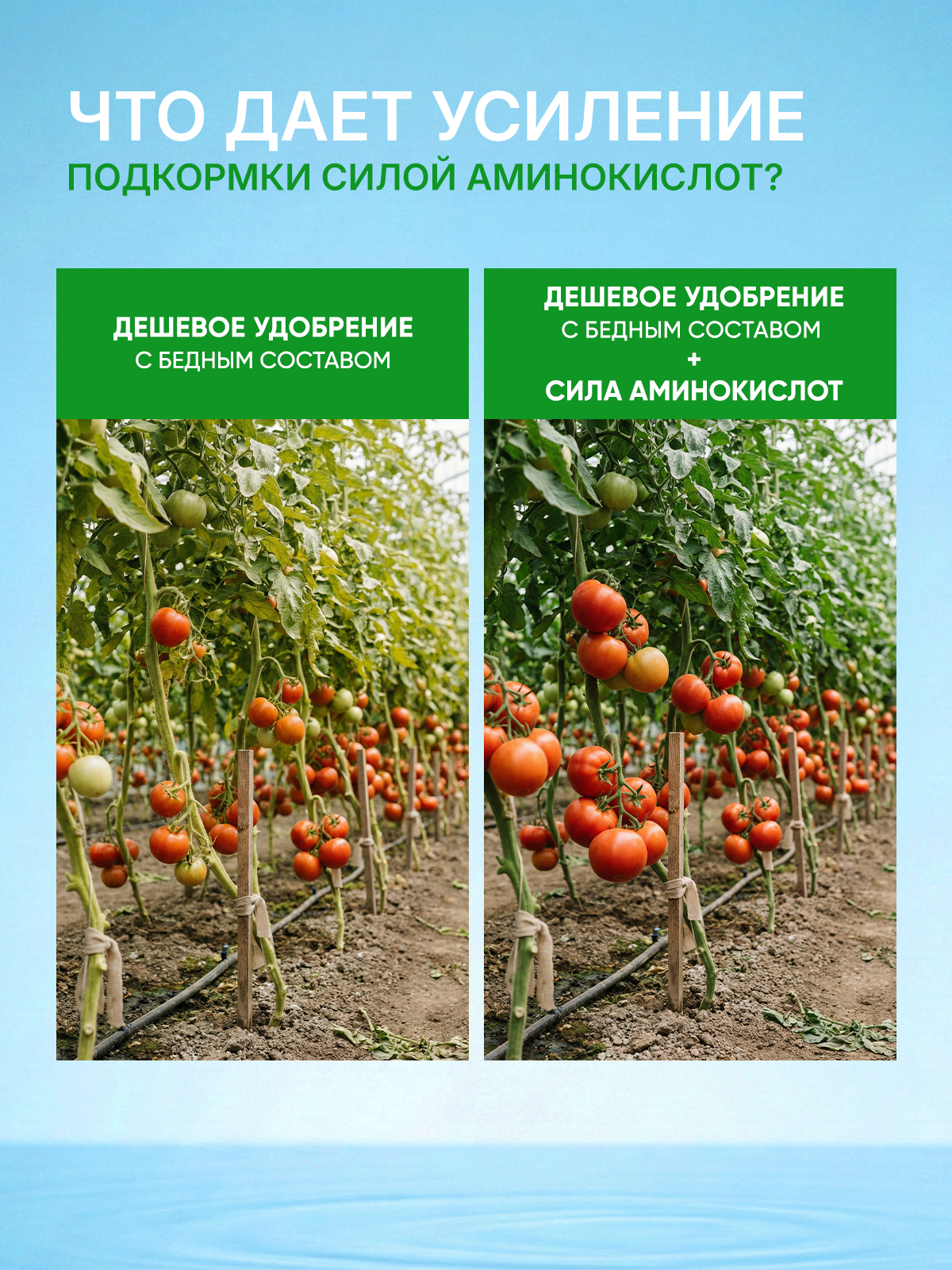 ЧТО ДАЕТ УСИЛЕНИЕ
ПОДКОРМКИ СИЛОЙ АМИНОКИСЛОТ?

ДЕШЕВОЕ УДОБРЕНИЕ
С БЕДНЫМ СОСТАВОМ

ДЕШЕВОЕ УДОБРЕНИЕ
С БЕДНЫМ СОСТАВОМ
+
СИЛА АМИНОКИСЛОТ